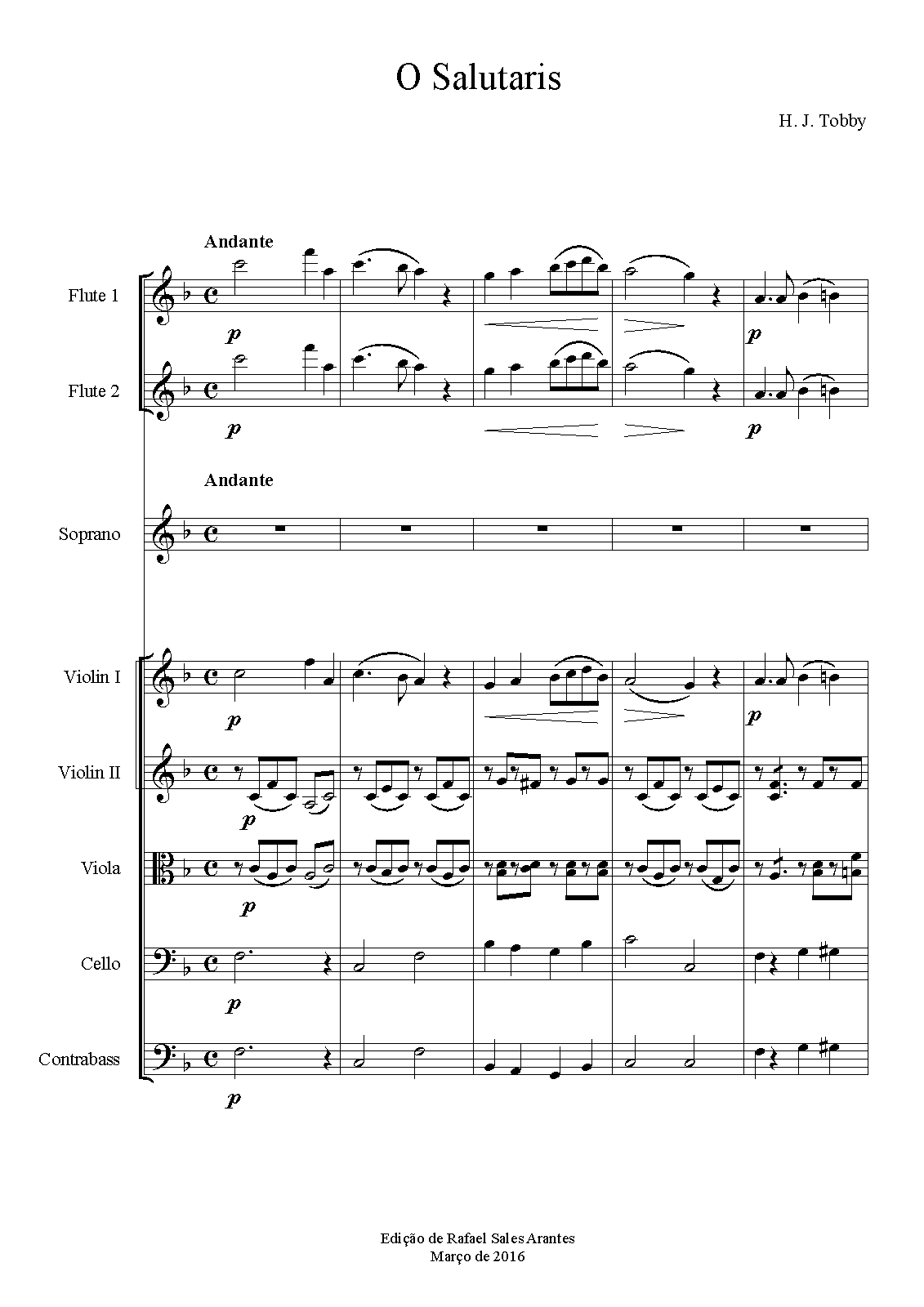 O Salutaris

H. J. Tobby

Andante

Flute 1

p

p

Flute 2

p

p

Andante

Soprano

Violin I

p

p

Violin II

p

Viola

p

Cello

p

Contrabass

p

Edição de Rafael Sales Arantes
Março de 2016